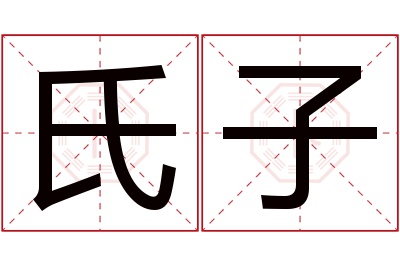 氏子